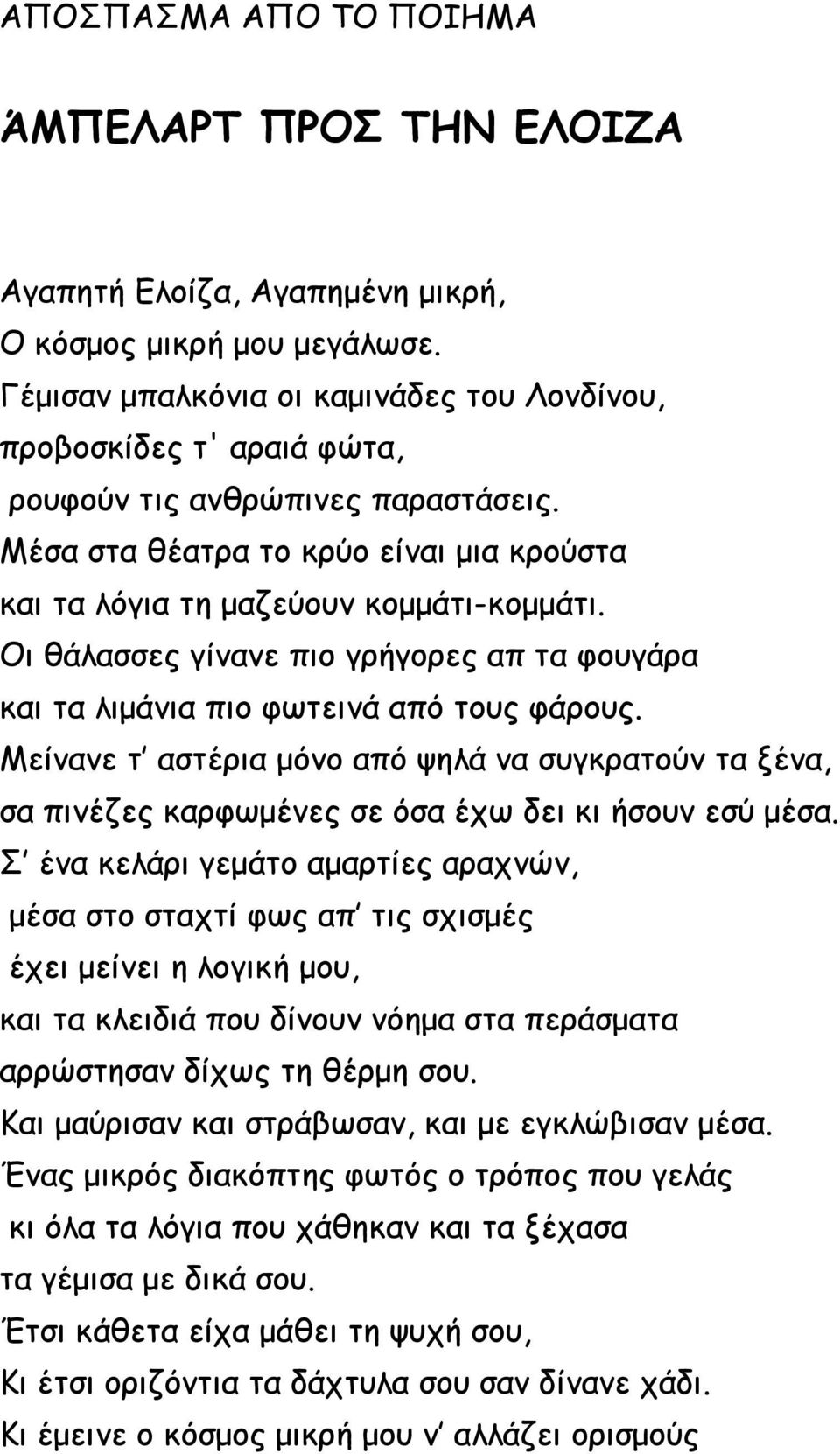 ΑΠΟΣΠΑΣΜΑ ΑΠΟ ΤΟ ΠΟΙΗΜΑ

ΆΜΠΕΛΑΡΤ ΠΡΟΣ ΤΗΝ ΕΛΟΙΖΑ

Αγαπητή Ελοίζα, Αγαπημένη μικρή,
Ο κόσμος μικρή μου μεγάλωσε.
Γέμισαν μπαλκόνια οι καμινάδες του Λονδίνου,
προβοσκίδες τ' αραιά φώτα,
ρουφούν τις ανθρώπινες παραστάσεις.
Μέσα στα θέατρα το κρύο είναι μια κρούστα
και τα λόγια τη μαζεύουν κομμάτι-κομμάτι.
Οι θάλασσες γίνανε πιο γρήγορες απ τα φουγάρα
και τα λιμάνια πιο φωτεινά από τους φάρους.
Μείνανε τ' αστέρια μόνο από ψηλά να συγκρατούν τα ξένα,
σα πινέζες καρφωμένες σε όσα έχω δει κι ήσουν εσύ μέσα.
Σ' ένα κελάρι γεμάτο αμαρτίες αραχνών,
μέσα στο σταχτί φως απ' τις σχισμές
έχει μείνει η λογική μου,
και τα κλειδιά που δίνουν νόημα στα περάσματα
αρρώστησαν δίχως τη θέρμη σου.
Και μαύρισαν και στράβωσαν, και με εγκλώβισαν μέσα.
Ένας μικρός διακόπτης φωτός ο τρόπος που γελάς
κι όλα τα λόγια που χάθηκαν και τα ξέχασα
τα γέμισα με δικά σου.
Έτσι κάθετα είχα μάθει τη ψυχή σου,
Κι έτσι οριζόντια τα δάχτυλα σου σαν δίνανε χάδι.
Κι έμεινε ο κόσμος μικρή μου ν' αλλάζει ορισμούς